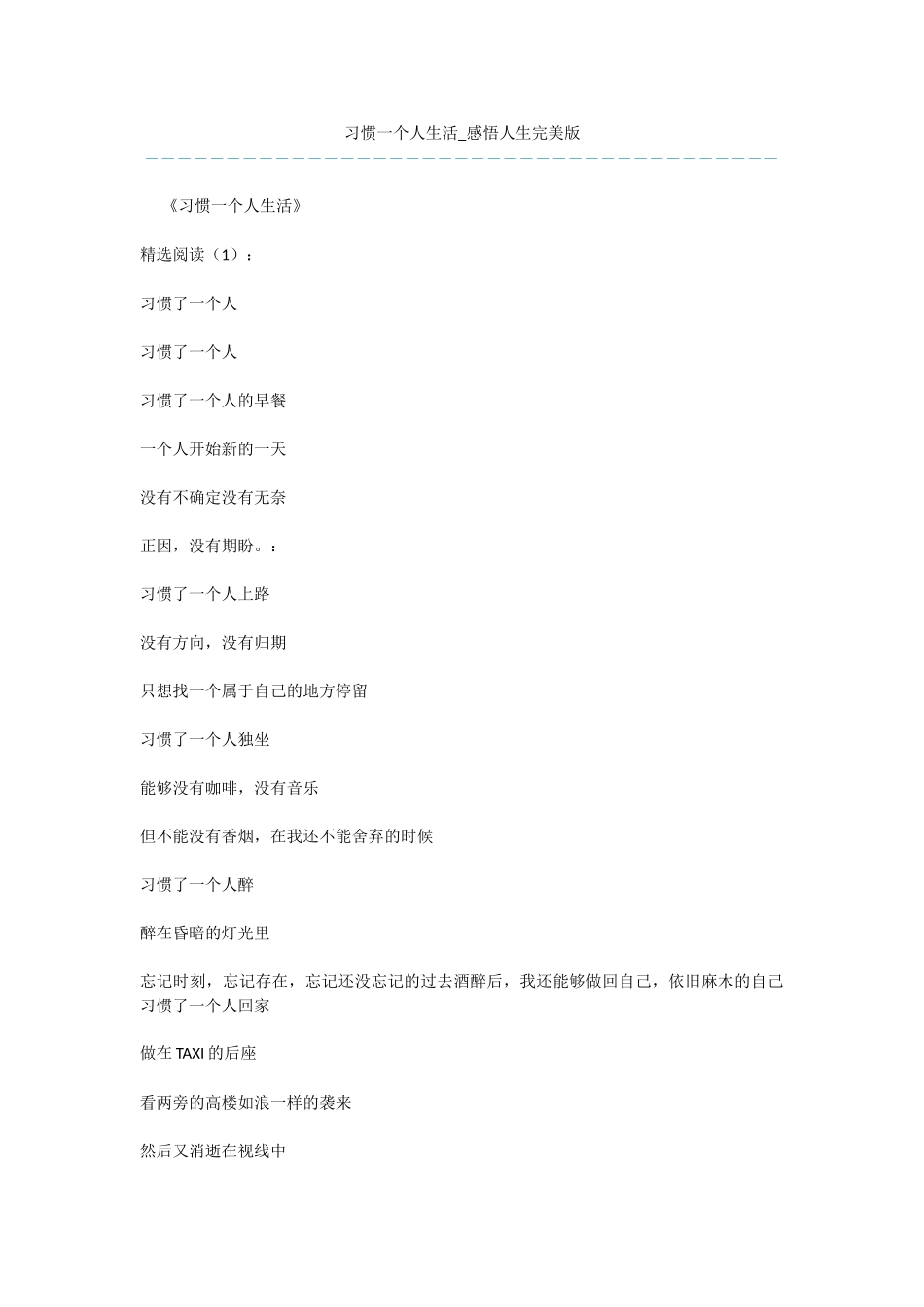 习惯一个人生活_感悟人生完美版

《习惯一个人生活》

精选阅读（1）：

习惯了一个人

习惯了一个人

习惯了一个人的早餐

一个人开始新的一天

没有不确定没有无奈

正因，没有期盼。：

习惯了一个人上路

没有方向，没有归期

只想找一个属于自己的地方停留

习惯了一个人独坐

能够没有咖啡，没有音乐

但不能没有香烟，在我还不能舍弃的时候

习惯了一个人醉

醉在昏暗的灯光里

忘记时刻，忘记存在，忘记还没忘记的过去酒醉后，我还能够做回自己，依旧麻木的自己习惯了一个人回家

做在TAXI的后座

看两旁的高楼如浪一样的袭来

然后又消逝在视线中